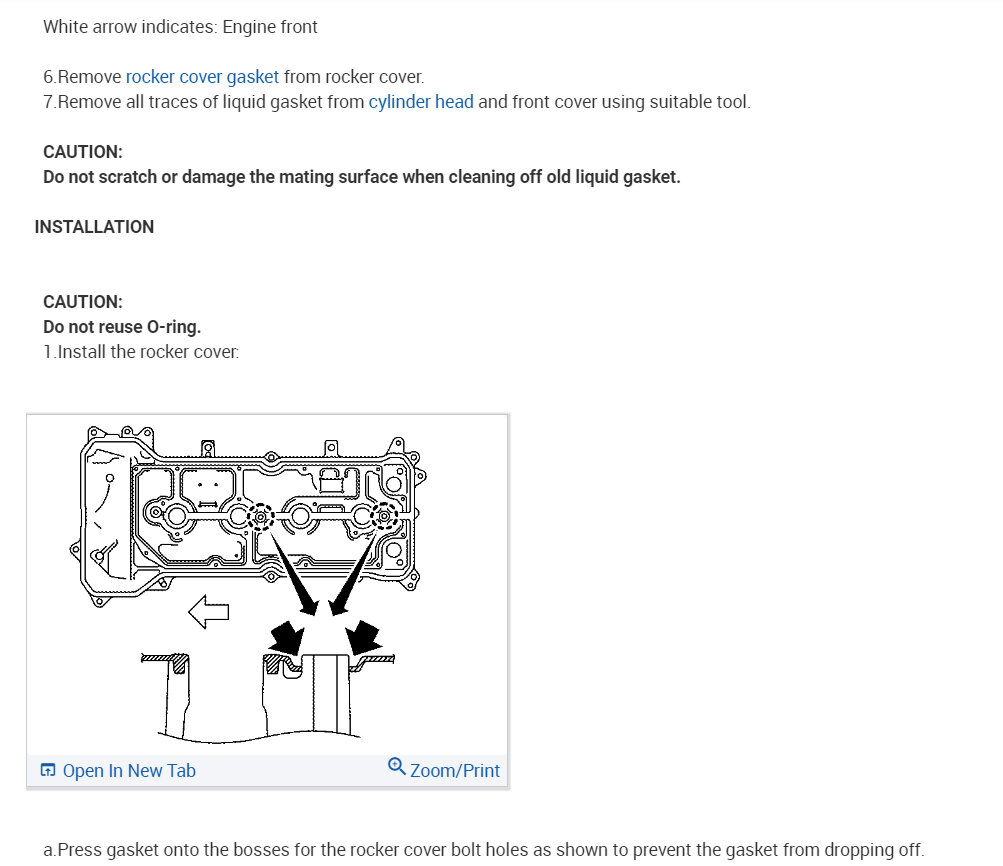 White arrow indicates: Engine front

6.Remove rocker cover gasket from rocker cover.
7.Remove all traces of liquid gasket from cylinder head and front cover using suitable tool.

CAUTION:
Do not scratch or damage the mating surface when cleaning off old liquid gasket.

INSTALLATION

CAUTION:
Do not reuse O-ring.
1.Install the rocker cover:

Open In New Tab
Zoom/Print

a.Press gasket onto the bosses for the rocker cover bolt holes as shown to prevent the gasket from dropping off.